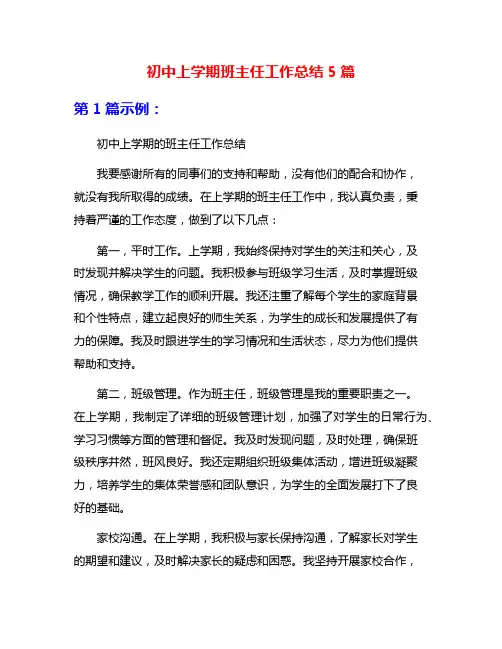 初中上学期班主任工作总结 5 篇

第 1 篇示例：

初中上学期的班主任工作总结

我要感谢所有的同事们的支持和帮助，没有他们的配合和协作，就没有我所取得的成绩。在上学期的班主任工作中，我认真负责，秉持着严谨的工作态度，做到了以下几点：

第一，平时工作。上学期，我始终保持对学生的关注和关心，及时发现并解决学生的问题。我积极参与班级学习生活，及时掌握班级情况，确保教学工作的顺利开展。我还注重了解每个学生的家庭背景和个性特点，建立起良好的师生关系，为学生的成长和发展提供了有力的保障。我及时跟进学生的学习情况和生活状态，尽力为他们提供帮助和支持。

第二，班级管理。作为班主任，班级管理是我的重要职责之一。在上学期，我制定了详细的班级管理计划，加强了对学生的日常行为、学习习惯等方面的管理和督促。我及时发现问题，及时处理，确保班级秩序井然，班风良好。我还定期组织班级集体活动，增进班级凝聚力，培养学生的集体荣誉感和团队意识，为学生的全面发展打下了良好的基础。

家校沟通。在上学期，我积极与家长保持沟通，了解家长对学生的期望和建议，及时解决家长的疑虑和困惑。我坚持开展家校合作，